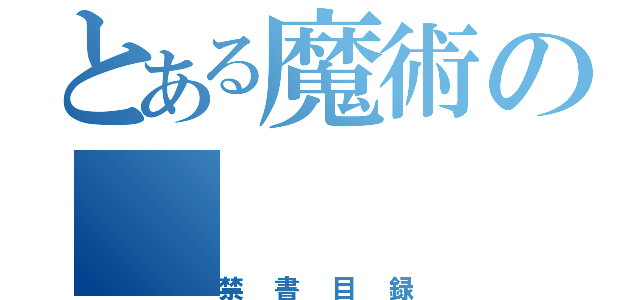 とある魔術の

禁書目録